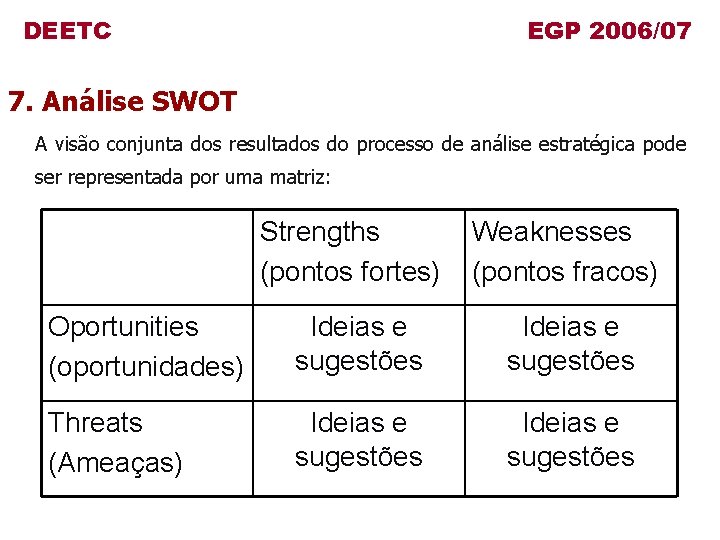 DEETC

EGP 2006/07

7. Análise SWOT

A visão conjunta dos resultados do processo de análise estratégica pode ser representada por uma matriz:

| | Strengths (pontos fortes) | Weaknesses (pontos fracos) |
|---|---|---|
| Oportunities (oportunidades) | Ideias e sugestões | Ideias e sugestões |
| Threats (Ameaças) | Ideias e sugestões | Ideias e sugestões |